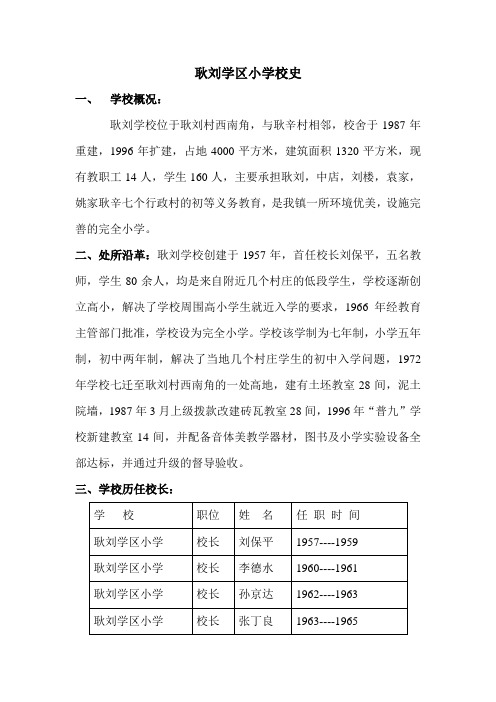 耿刘学区小学校史

一、 学校概况：

耿刘学校位于耿刘村西南角，与耿辛村相邻，校舍于 1987 年重建，1996 年扩建，占地 4000 平方米，建筑面积 1320 平方米，现有教职工 14 人，学生 160 人，主要承担耿刘，中店，刘楼，袁家，姚家耿辛七个行政村的初等义务教育，是我镇一所环境优美，设施完善的完全小学。

二、处所沿革：耿刘学校创建于 1957 年，首任校长刘保平，五名教师，学生 80 余人，均是来自附近几个村庄的低段学生，学校逐渐创立高小，解决了学校周围高小学生就近入学的要求，1966 年经教育主管部门批准，学校设为完全小学。学校该学制为七年制，小学五年制，初中两年制，解决了当地几个村庄学生的初中入学问题，1972 年学校七迁至耿刘村西南角的一处高地，建有土坯教室 28 间，泥土院墙，1987 年 3 月上级拨款改建砖瓦教室 28 间，1996 年“普九”学校新建教室 14 间，并配备音体美教学器材，图书及小学实验设备全部达标，并通过升级的督导验收。

三、学校历任校长：

| 学　校 | 职位 | 姓　名 | 任 职 时 间 |
|---|---|---|---|
| 耿刘学区小学 | 校长 | 刘保平 | 1957----1959 |
| 耿刘学区小学 | 校长 | 李德水 | 1960----1961 |
| 耿刘学区小学 | 校长 | 孙京达 | 1962----1963 |
| 耿刘学区小学 | 校长 | 张丁良 | 1963----1965 |